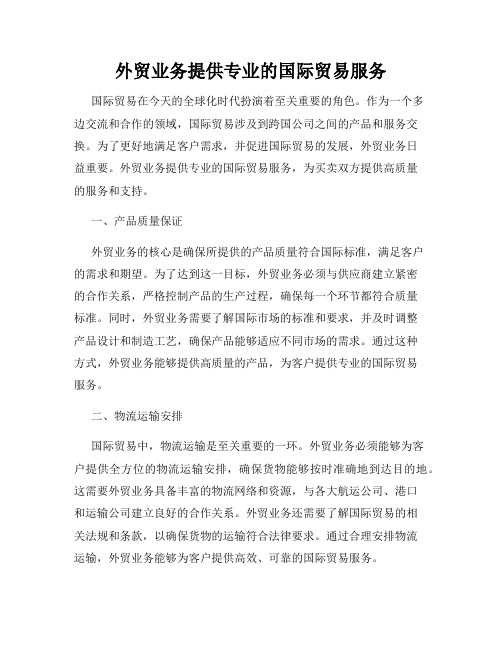 外贸业务提供专业的国际贸易服务

国际贸易在今天的全球化时代扮演着至关重要的角色。作为一个多边交流和合作的领域，国际贸易涉及到跨国公司之间的产品和服务交换。为了更好地满足客户需求，并促进国际贸易的发展，外贸业务日益重要。外贸业务提供专业的国际贸易服务，为买卖双方提供高质量的服务和支持。

一、产品质量保证

外贸业务的核心是确保所提供的产品质量符合国际标准，满足客户的需求和期望。为了达到这一目标，外贸业务必须与供应商建立紧密的合作关系，严格控制产品的生产过程，确保每一个环节都符合质量标准。同时，外贸业务需要了解国际市场的标准和要求，并及时调整产品设计和制造工艺，确保产品能够适应不同市场的需求。通过这种方式，外贸业务能够提供高质量的产品，为客户提供专业的国际贸易服务。

二、物流运输安排

国际贸易中，物流运输是至关重要的一环。外贸业务必须能够为客户提供全方位的物流运输安排，确保货物能够按时准确地到达目的地。这需要外贸业务具备丰富的物流网络和资源，与各大航运公司、港口和运输公司建立良好的合作关系。外贸业务还需要了解国际贸易的相关法规和条款，以确保货物的运输符合法律要求。通过合理安排物流运输，外贸业务能够为客户提供高效、可靠的国际贸易服务。